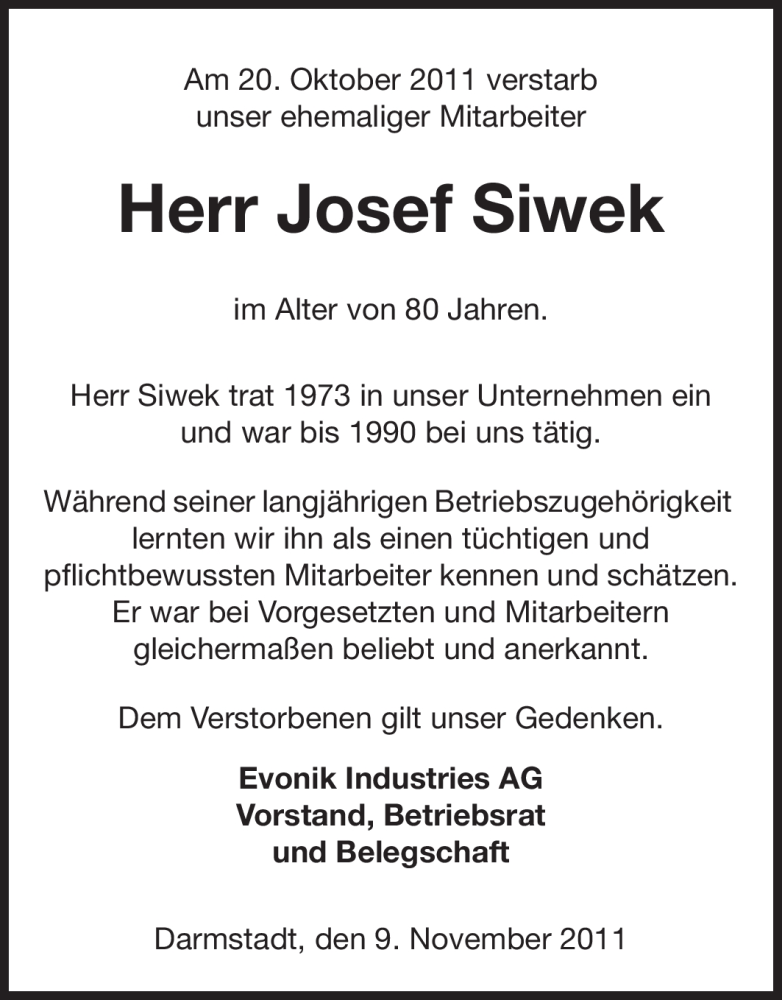 Am 20. Oktober 2011 verstarb
unser ehemaliger Mitarbeiter

Herr Josef Siwek

im Alter von 80 Jahren.

Herr Siwek trat 1973 in unser Unternehmen ein und war bis 1990 bei uns tätig.

Während seiner langjährigen Betriebszugehörigkeit lernten wir ihn als einen tüchtigen und pflichtbewussten Mitarbeiter kennen und schätzen. Er war bei Vorgesetzten und Mitarbeitern gleichermaßen beliebt und anerkannt.

Dem Verstorbenen gilt unser Gedenken.

Evonik Industries AG
Vorstand, Betriebsrat
und Belegschaft

Darmstadt, den 9. November 2011